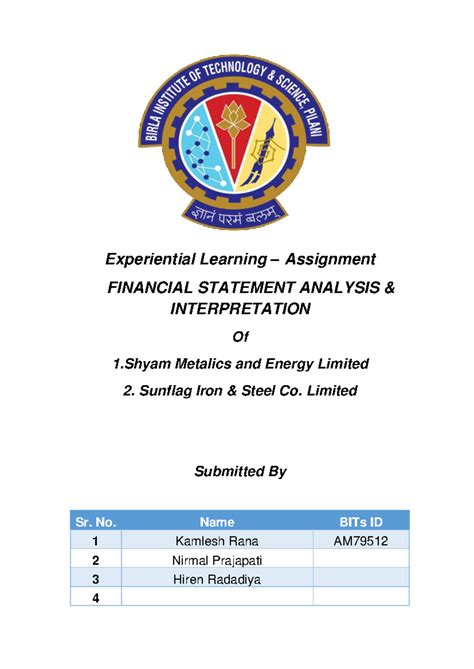 BIRLA INSTITUTE OF TECHNOLOGY & SCIENCE, PILANI

ज्ञानं परमं बलम्

Experiential Learning – Assignment

FINANCIAL STATEMENT ANALYSIS & INTERPRETATION

Of

1.Shyam Metalics and Energy Limited

2. Sunflag Iron & Steel Co. Limited

Submitted By

| Sr. No. | Name | BITs ID |
|---|---|---|
| 1 | Kamlesh Rana | AM79512 |
| 2 | Nirmal Prajapati | |
| 3 | Hiren Radadiya | |
| 4 | | |